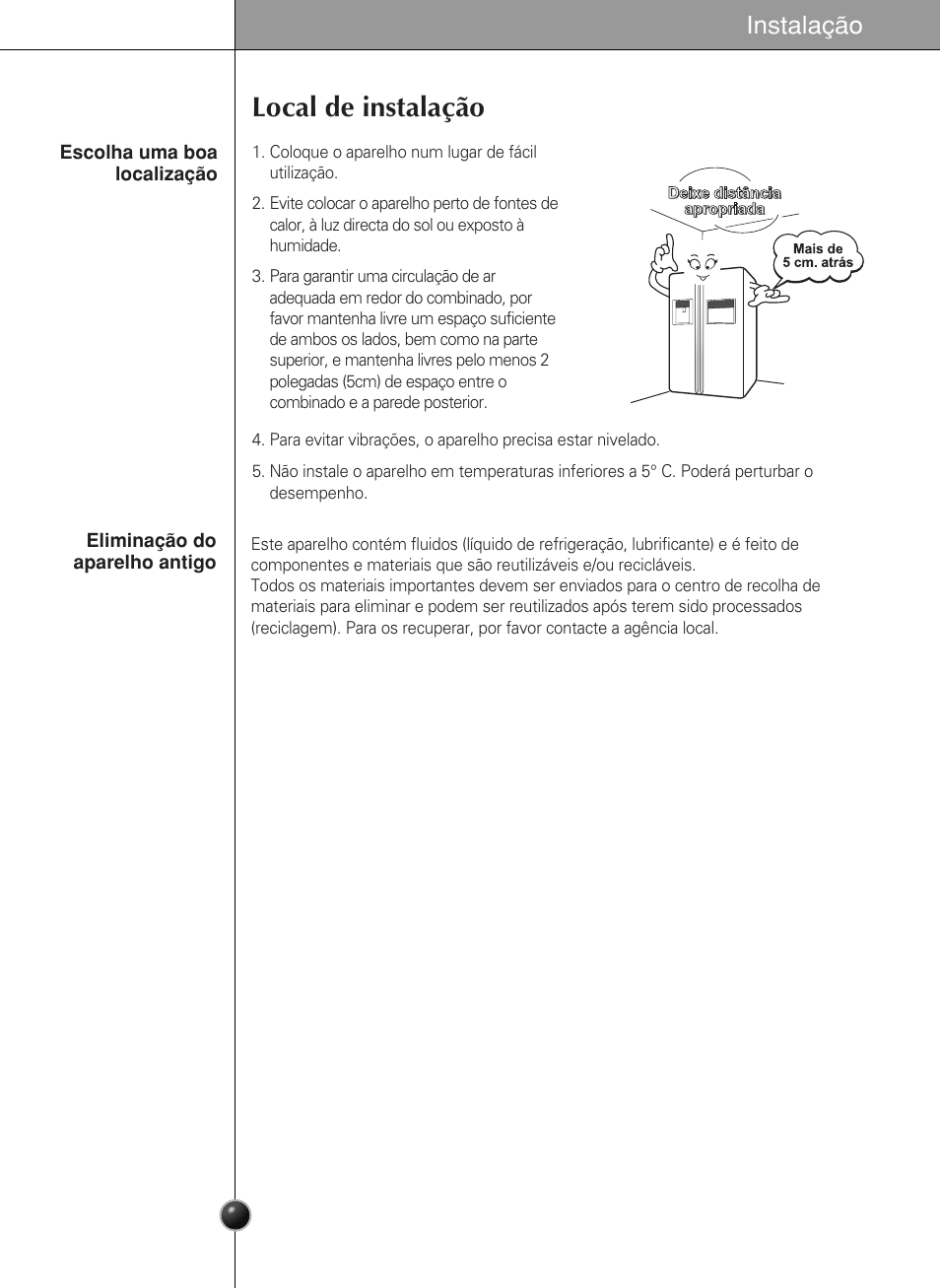 Instalação

Local de instalação

Escolha uma boa localização

1. Coloque o aparelho num lugar de fácil utilização.

2. Evite colocar o aparelho perto de fontes de calor, à luz directa do sol ou exposto à humidade.

3. Para garantir uma circulação de ar adequada em redor do combinado, por favor mantenha livre um espaço suficiente de ambos os lados, bem como na parte superior, e mantenha livres pelo menos 2 polegadas (5cm) de espaço entre o combinado e a parede posterior.

Deixe distância apropriada

Mais de 5 cm. atrás

4. Para evitar vibrações, o aparelho precisa estar nivelado.

5. Não instale o aparelho em temperaturas inferiores a 5° C. Poderá perturbar o desempenho.

Eliminação do aparelho antigo

Este aparelho contém fluidos (líquido de refrigeração, lubrificante) e é feito de componentes e materiais que são reutilizáveis e/ou recicláveis.
Todos os materiais importantes devem ser enviados para o centro de recolha de materiais para eliminar e podem ser reutilizados após terem sido processados (reciclagem). Para os recuperar, por favor contacte a agência local.